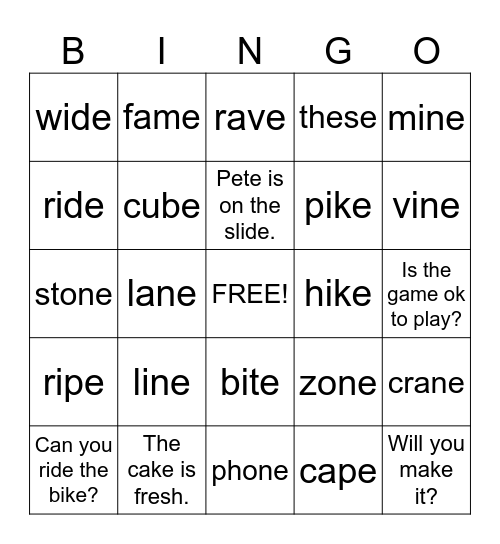 | B | I | N | G | O |
|---|---|---|---|---|
| wide | fame | rave | these | mine |
| ride | cube | Pete is on the slide. | pike | vine |
| stone | lane | FREE! | hike | Is the game ok to play? |
| ripe | line | bite | zone | crane |
| Can you ride the bike? | The cake is fresh. | phone | cape | Will you make it? |